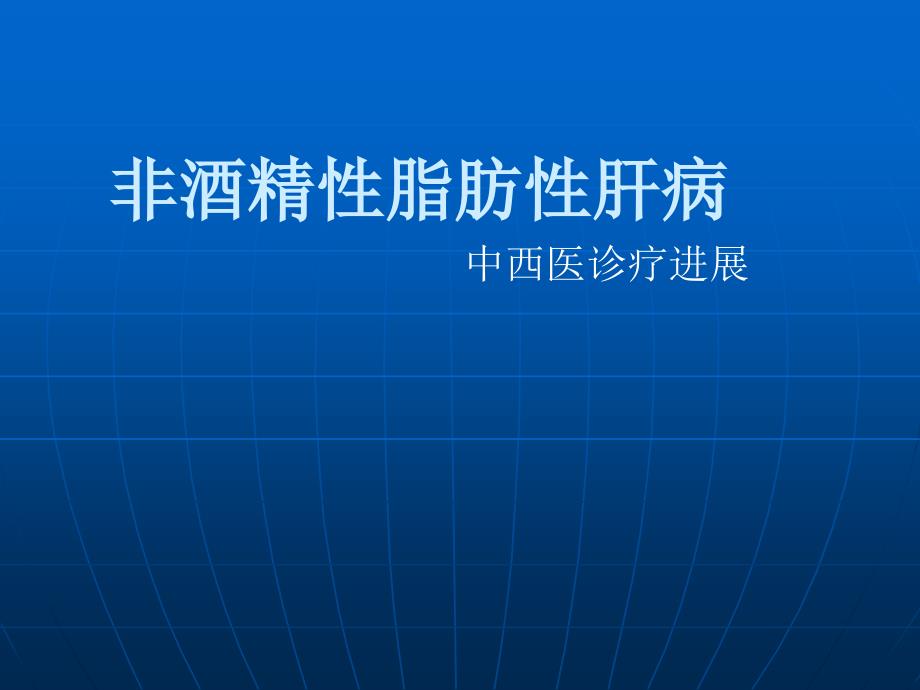 非酒精性脂肪性肝病

中西医诊疗进展